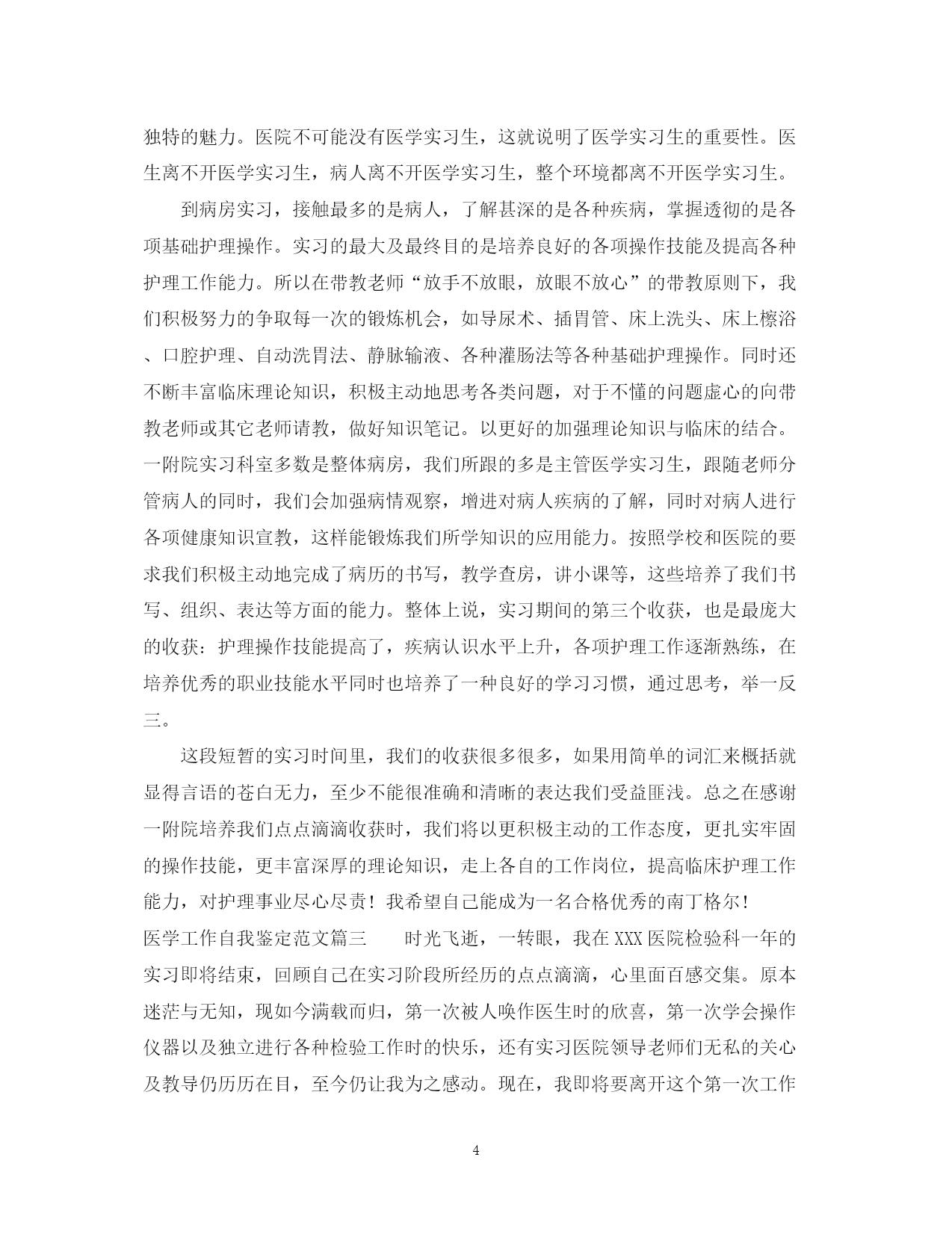 独特的魅力。医院不可能没有医学实习生，这就说明了医学实习生的重要性。医生离不开医学实习生，病人离不开医学实习生，整个环境都离不开医学实习生。

到病房实习，接触最多的是病人，了解甚深的是各种疾病，掌握透彻的是各项基础护理操作。实习的最大及最终目的是培养良好的各项操作技能及提高各种护理工作能力。所以在带教老师“放手不放眼，放眼不放心”的带教原则下，我们积极努力的争取每一次的锻炼机会，如导尿术、插胃管、床上洗头、床上檫浴、口腔护理、自动洗胃法、静脉输液、各种灌肠法等各种基础护理操作。同时还不断丰富临床理论知识，积极主动地思考各类问题，对于不懂的问题虚心的向带教老师或其它老师请教，做好知识笔记。以更好的加强理论知识与临床的结合。一附院实习科室多数是整体病房，我们所跟的多是主管医学实习生，跟随老师分管病人的同时，我们会加强病情观察，增进对病人疾病的了解，同时对病人进行各项健康知识宣教，这样能锻炼我们所学知识的应用能力。按照学校和医院的要求我们积极主动地完成了病历的书写，教学查房，讲小课等，这些培养了我们书写、组织、表达等方面的能力。整体上说，实习期间的第三个收获，也是最庞大的收获：护理操作技能提高了，疾病认识水平上升，各项护理工作逐渐熟练，在培养优秀的职业技能水平同时也培养了一种良好的学习习惯，通过思考，举一反三。

这段短暂的实习时间里，我们的收获很多很多，如果用简单的词汇来概括就显得言语的苍白无力，至少不能很准确和清晰的表达我们受益匪浅。总之在感谢一附院培养我们点点滴滴收获时，我们将以更积极主动的工作态度，更扎实牢固的操作技能，更丰富深厚的理论知识，走上各自的工作岗位，提高临床护理工作能力，对护理事业尽心尽责！我希望自己能成为一名合格优秀的南丁格尔！
医学工作自我鉴定范文篇三　　时光飞逝，一转眼，我在XXX医院检验科一年的实习即将结束，回顾自己在实习阶段所经历的点点滴滴，心里面百感交集。原本迷茫与无知，现如今满载而归，第一次被人唤作医生时的欣喜，第一次学会操作仪器以及独立进行各种检验工作时的快乐，还有实习医院领导老师们无私的关心及教导仍历历在目，至今仍让我为之感动。现在，我即将要离开这个第一次工作

4